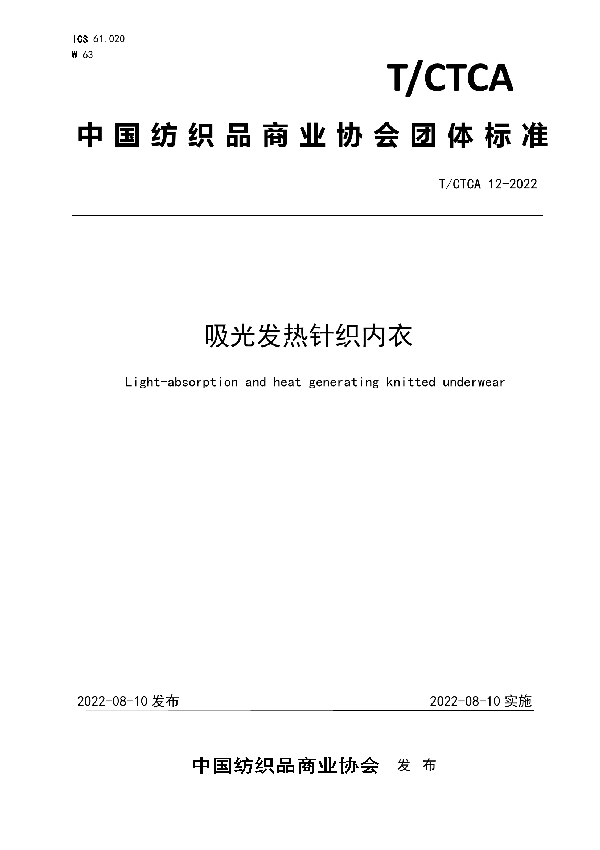 ICS 61.020
W 63

T/CTCA

中国纺织品商业协会团体标准

T/CTCA 12-2022

吸光发热针织内衣

Light-absorption and heat generating knitted underwear

2022-08-10 发布

2022-08-10 实施

中国纺织品商业协会 发 布